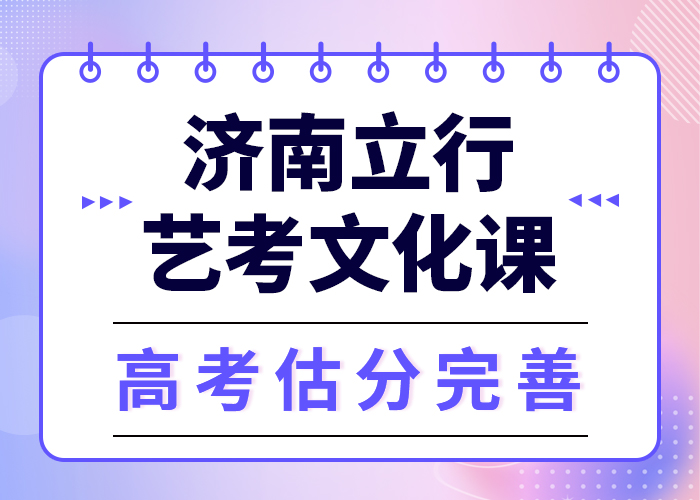 济南立行
艺考文化课

高考估分完善